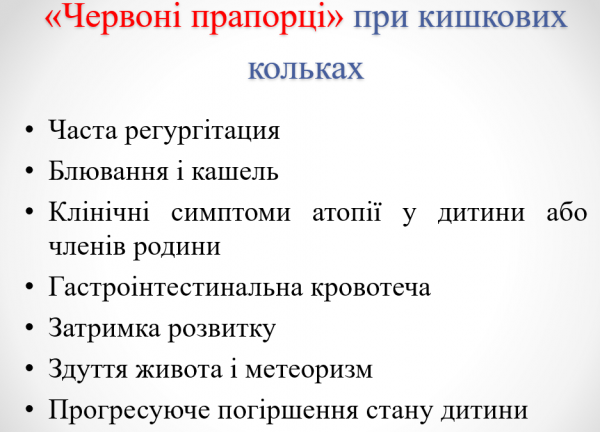 «Червоні прапорці» при кишкових кольках

• Часта регургітация
• Блювання і кашель
• Клінічні симптоми атопії у дитини або членів родини
• Гастроінтестинальна кровотеча
• Затримка розвитку
• Здуття живота і метеоризм
• Прогресуюче погіршення стану дитини